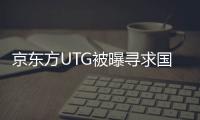 京东方UTG被曝寻求国